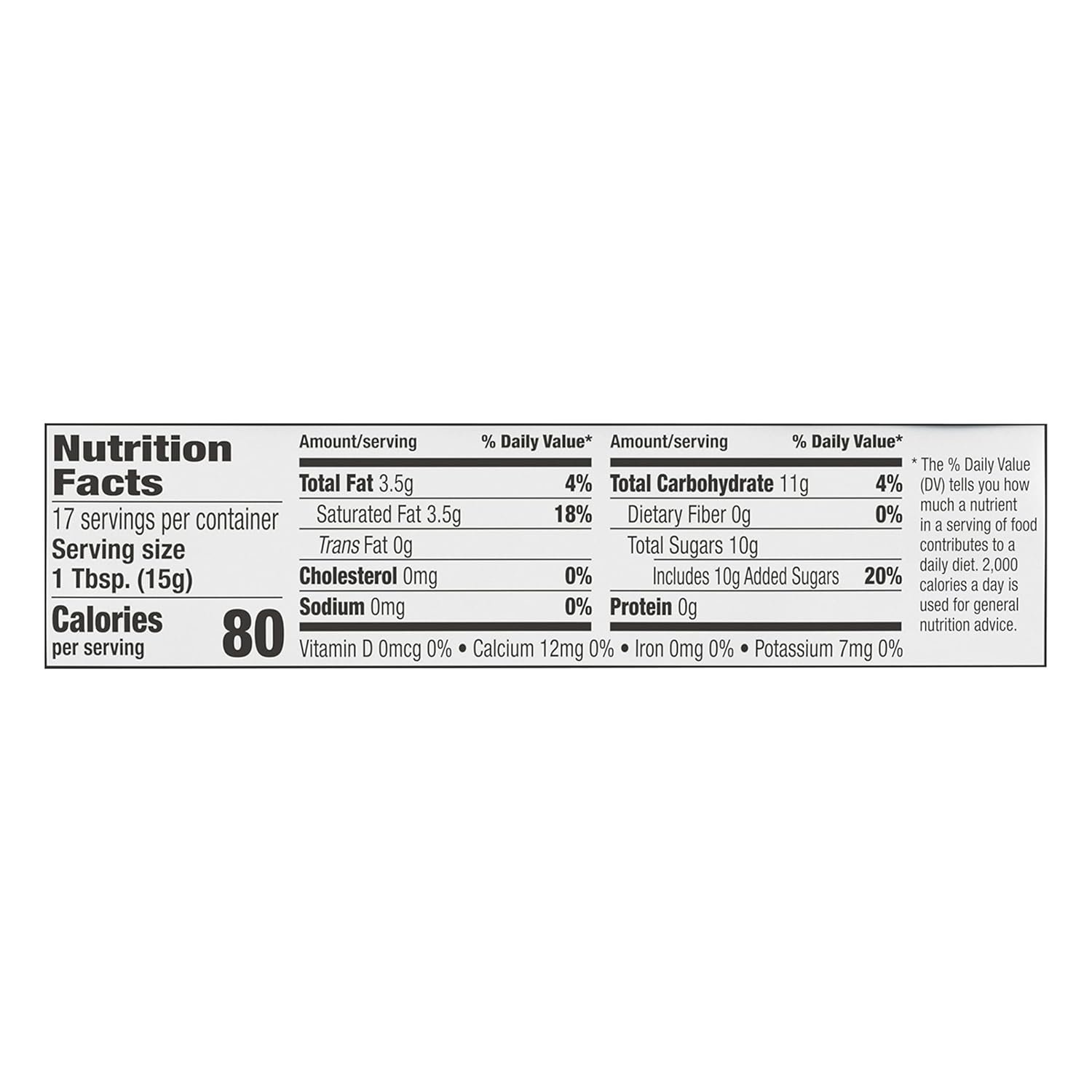 Nutrition Facts

17 servings per container
Serving size
1 Tbsp. (15g)

Calories
per serving
80

| Amount/serving | % Daily Value* |
|---|---|
| Total Fat 3.5g | 4% |
| Saturated Fat 3.5g | 18% |
| Trans Fat 0g | |
| Cholesterol 0mg | 0% |
| Sodium 0mg | 0% |

| Amount/serving | % Daily Value* |
|---|---|
| Total Carbohydrate 11g | 4% |
| Dietary Fiber 0g | 0% |
| Total Sugars 10g | |
| Includes 10g Added Sugars | 20% |
| Protein 0g | |

Vitamin D 0mcg 0% • Calcium 12mg 0% • Iron 0mg 0% • Potassium 7mg 0%

* The % Daily Value (DV) tells you how much a nutrient in a serving of food contributes to a daily diet. 2,000 calories a day is used for general nutrition advice.